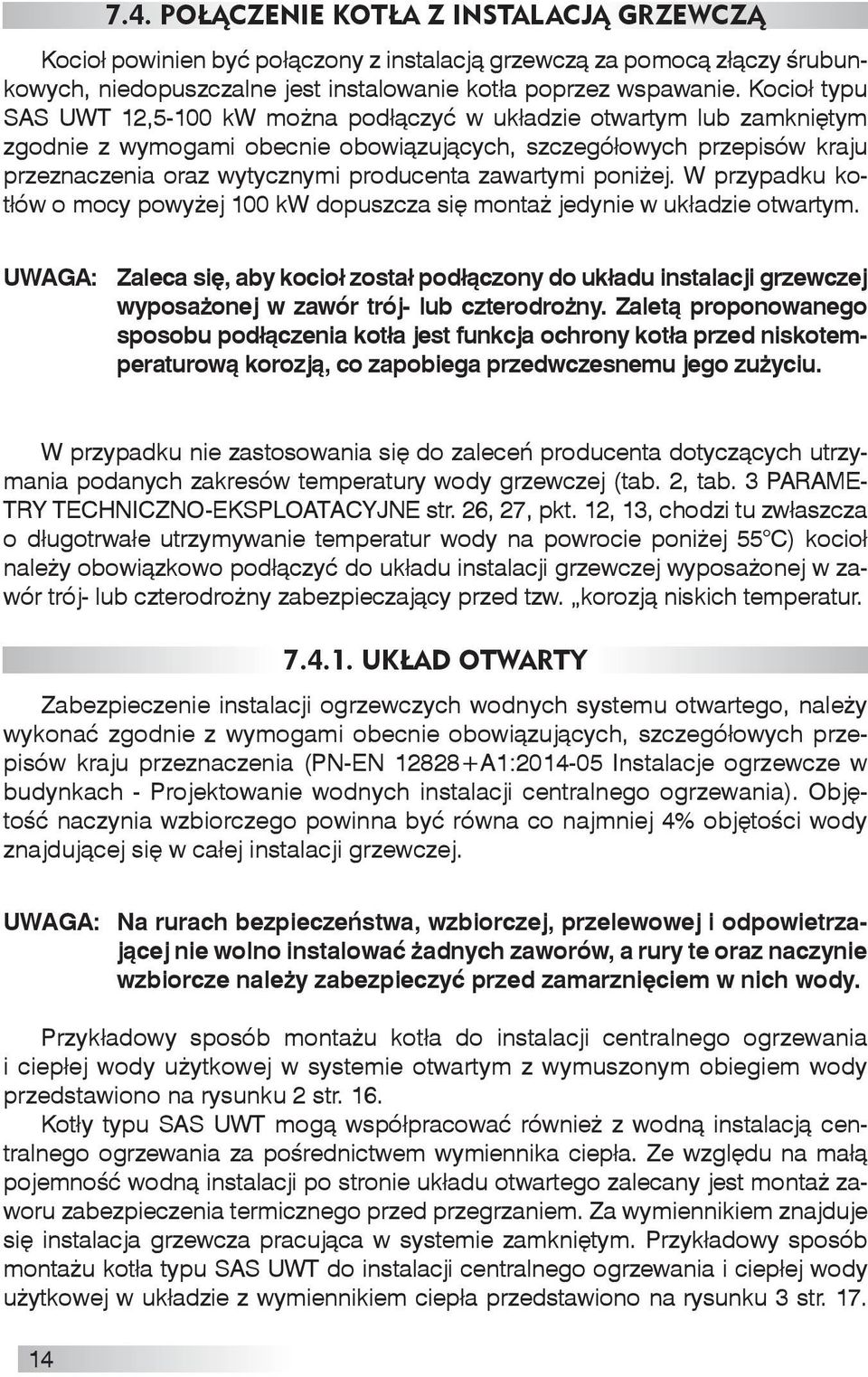 7.4. POŁĄCZENIE KOTŁA Z INSTALACJĄ GRZEWCZĄ

Kocioł powinien być połączony z instalacją grzewczą za pomocą złączy śrubunkowych, niedopuszczalne jest instalowanie kotła poprzez wspawanie. Kocioł typu SAS UWT 12,5-100 kW można podłączyć w układzie otwartym lub zamkniętym zgodnie z wymogami obecnie obowiązujących, szczegółowych przepisów kraju przeznaczenia oraz wytycznymi producenta zawartymi poniżej. W przypadku kotłów o mocy powyżej 100 kW dopuszcza się montaż jedynie w układzie otwartym.

UWAGA: Zaleca się, aby kocioł został podłączony do układu instalacji grzewczej wyposażonej w zawór trój- lub czterodrożny. Zaletą proponowanego sposobu podłączenia kotła jest funkcja ochrony kotła przed niskotemperaturową korozją, co zapobiega przedwczesnemu jego zużyciu.

W przypadku nie zastosowania się do zaleceń producenta dotyczących utrzymania podanych zakresów temperatury wody grzewczej (tab. 2, tab. 3 PARAMETRY TECHNICZNO-EKSPLOATACYJNE str. 26, 27, pkt. 12, 13, chodzi tu zwłaszcza o długotrwałe utrzymywanie temperatur wody na powrocie poniżej 55°C) kocioł należy obowiązkowo podłączyć do układu instalacji grzewczej wyposażonej w zawór trój- lub czterodrożny zabezpieczający przed tzw. „korozją niskich temperatur.

7.4.1. UKŁAD OTWARTY

Zabezpieczenie instalacji ogrzewczych wodnych systemu otwartego, należy wykonać zgodnie z wymogami obecnie obowiązujących, szczegółowych przepisów kraju przeznaczenia (PN-EN 12828+A1:2014-05 Instalacje ogrzewcze w budynkach - Projektowanie wodnych instalacji centralnego ogrzewania). Objętość naczynia wzbiorczego powinna być równa co najmniej 4% objętości wody znajdującej się w całej instalacji grzewczej.

UWAGA: Na rurach bezpieczeństwa, wzbiorczej, przelewowej i odpowietrzającej nie wolno instalować żadnych zaworów, a rury te oraz naczynie wzbiorcze należy zabezpieczyć przed zamarznięciem w nich wody.

Przykładowy sposób montażu kotła do instalacji centralnego ogrzewania i ciepłej wody użytkowej w systemie otwartym z wymuszonym obiegiem wody przedstawiono na rysunku 2 str. 16.

Kotły typu SAS UWT mogą współpracować również z wodną instalacją centralnego ogrzewania za pośrednictwem wymiennika ciepła. Ze względu na małą pojemność wodną instalacji po stronie układu otwartego zalecany jest montaż zaworu zabezpieczenia termicznego przed przegrzaniem. Za wymiennikiem znajduje się instalacja grzewcza pracująca w systemie zamkniętym. Przykładowy sposób montażu kotła typu SAS UWT do instalacji centralnego ogrzewania i ciepłej wody użytkowej w układzie z wymiennikiem ciepła przedstawiono na rysunku 3 str. 17.

14